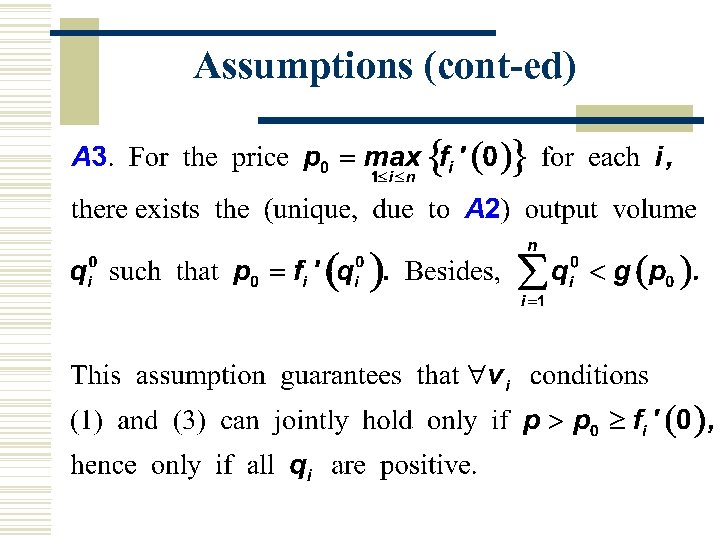 Assumptions (cont-ed)

A3. For the price $p_0 = \max_{1 \le i \le n} \{f_i'(0)\}$ for each $i$, there exists the (unique, due to A2) output volume $q_i^0$ such that $p_0 = f_i'(q_i^0)$. Besides, $\sum_{i=1}^{n} q_i^0 < g(p_0)$.

This assumption guarantees that $\forall v_i$ conditions (1) and (3) can jointly hold only if $p > p_0 \ge f_i'(0)$, hence only if all $q_i$ are positive.